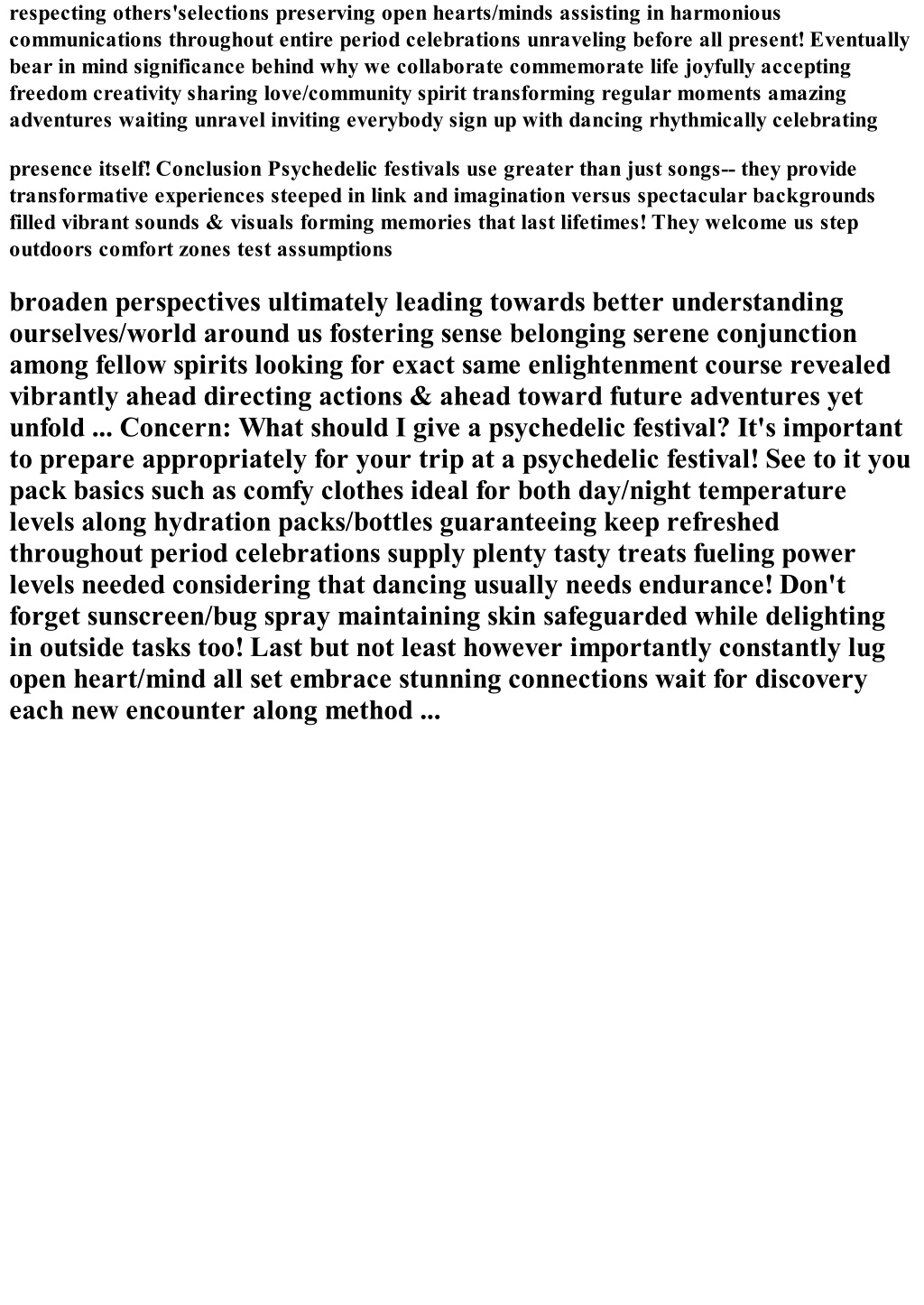 respecting others'selections preserving open hearts/minds assisting in harmonious communications throughout entire period celebrations unraveling before all present! Eventually bear in mind significance behind why we collaborate commemorate life joyfully accepting freedom creativity sharing love/community spirit transforming regular moments amazing adventures waiting unravel inviting everybody sign up with dancing rhythmically celebrating

presence itself! Conclusion Psychedelic festivals use greater than just songs-- they provide transformative experiences steeped in link and imagination versus spectacular backgrounds filled vibrant sounds & visuals forming memories that last lifetimes! They welcome us step outdoors comfort zones test assumptions

broaden perspectives ultimately leading towards better understanding ourselves/world around us fostering sense belonging serene conjunction among fellow spirits looking for exact same enlightenment course revealed vibrantly ahead directing actions & ahead toward future adventures yet unfold ... Concern: What should I give a psychedelic festival? It's important to prepare appropriately for your trip at a psychedelic festival! See to it you pack basics such as comfy clothes ideal for both day/night temperature levels along hydration packs/bottles guaranteeing keep refreshed throughout period celebrations supply plenty tasty treats fueling power levels needed considering that dancing usually needs endurance! Don't forget sunscreen/bug spray maintaining skin safeguarded while delighting in outside tasks too! Last but not least however importantly constantly lug open heart/mind all set embrace stunning connections wait for discovery each new encounter along method ...